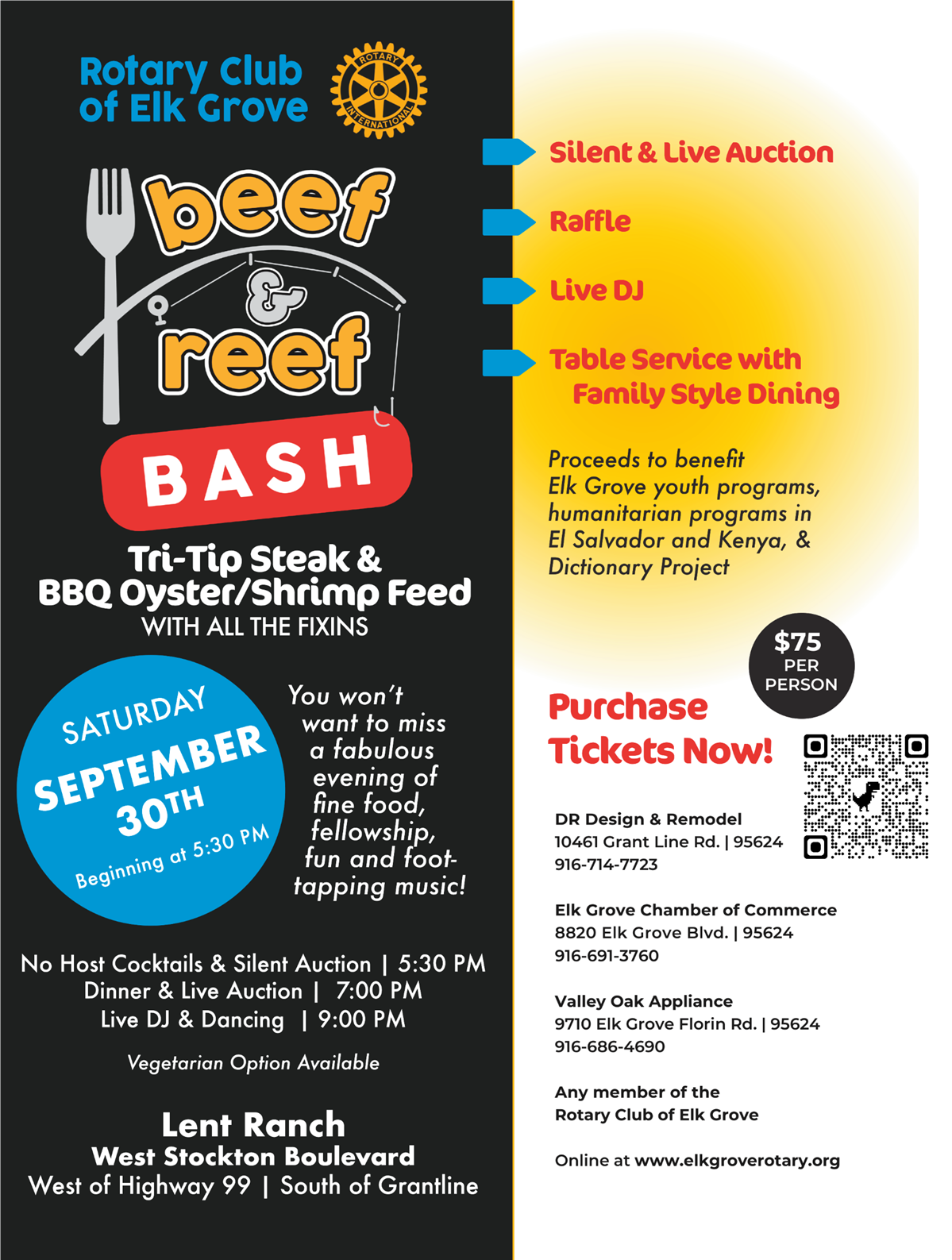 Rotary Club of Elk Grove

ROTARY INTERNATIONAL

beef & reef

BASH

Tri-Tip Steak & BBQ Oyster/Shrimp Feed
WITH ALL THE FIXINS

SATURDAY
SEPTEMBER 30TH
Beginning at 5:30 PM

You won't want to miss a fabulous evening of fine food, fellowship, fun and foot-tapping music!

No Host Cocktails & Silent Auction | 5:30 PM
Dinner & Live Auction | 7:00 PM
Live DJ & Dancing | 9:00 PM

Vegetarian Option Available

Lent Ranch
West Stockton Boulevard
West of Highway 99 | South of Grantline

Silent & Live Auction

Raffle

Live DJ

Table Service with Family Style Dining

Proceeds to benefit Elk Grove youth programs, humanitarian programs in El Salvador and Kenya, & Dictionary Project

$75 PER PERSON

Purchase Tickets Now!

DR Design & Remodel
10461 Grant Line Rd. | 95624
916-714-7723

Elk Grove Chamber of Commerce
8820 Elk Grove Blvd. | 95624
916-691-3760

Valley Oak Appliance
9710 Elk Grove Florin Rd. | 95624
916-686-4690

Any member of the
Rotary Club of Elk Grove

Online at www.elkgroverotary.org